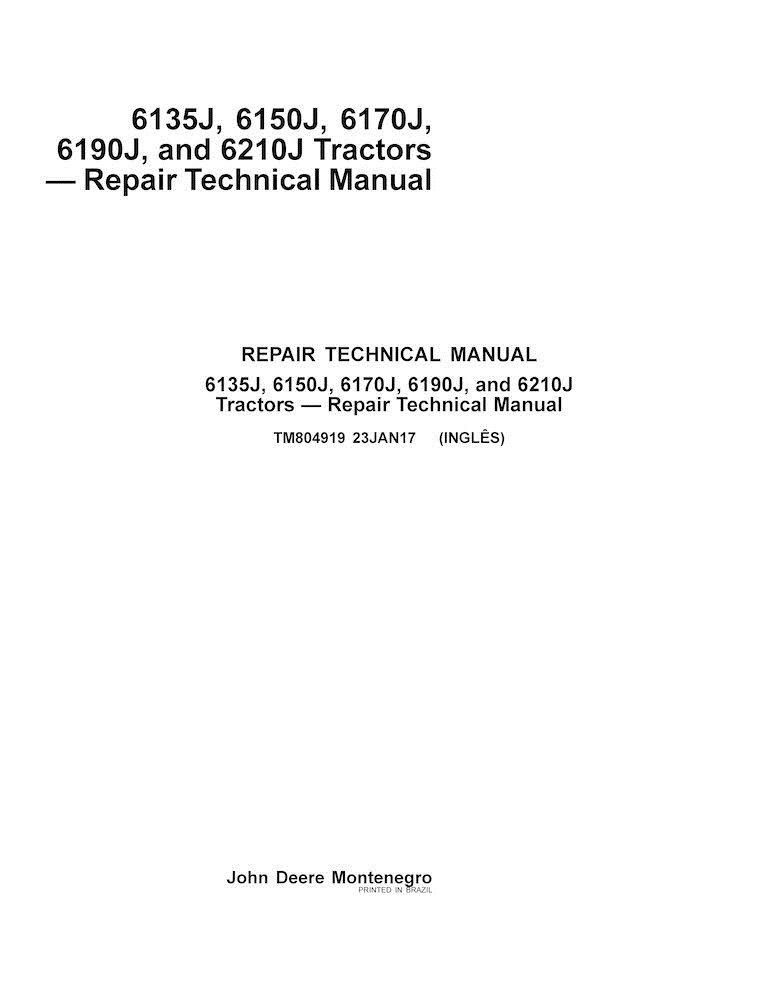 6135J, 6150J, 6170J,
6190J, and 6210J Tractors
— Repair Technical Manual

REPAIR TECHNICAL MANUAL

6135J, 6150J, 6170J, 6190J, and 6210J
Tractors — Repair Technical Manual

TM804919 23JAN17 (INGLÊS)

John Deere Montenegro
PRINTED IN BRAZIL